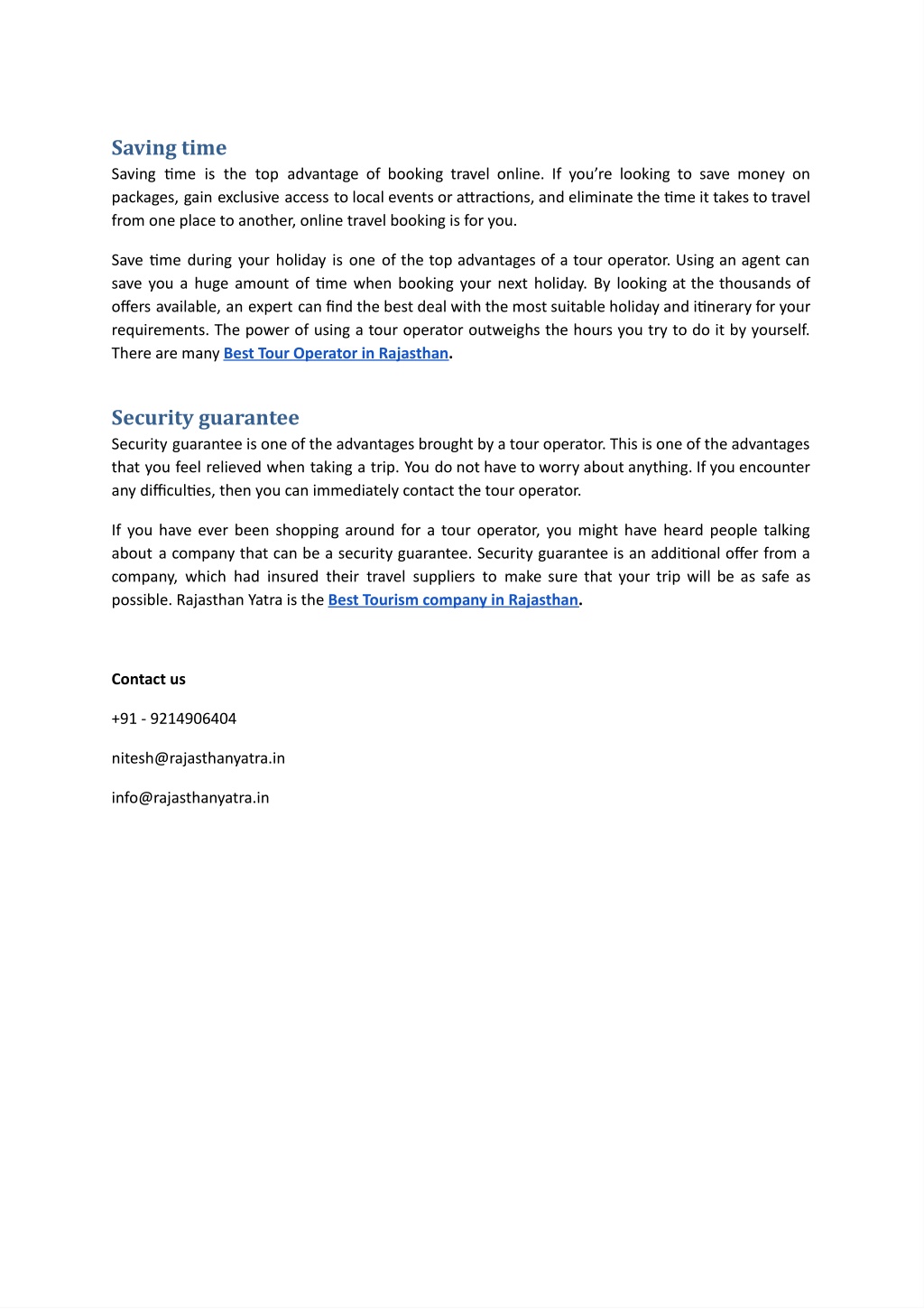 Saving time

Saving time is the top advantage of booking travel online. If you're looking to save money on packages, gain exclusive access to local events or attractions, and eliminate the time it takes to travel from one place to another, online travel booking is for you.

Save time during your holiday is one of the top advantages of a tour operator. Using an agent can save you a huge amount of time when booking your next holiday. By looking at the thousands of offers available, an expert can find the best deal with the most suitable holiday and itinerary for your requirements. The power of using a tour operator outweighs the hours you try to do it by yourself. There are many Best Tour Operator in Rajasthan.

Security guarantee

Security guarantee is one of the advantages brought by a tour operator. This is one of the advantages that you feel relieved when taking a trip. You do not have to worry about anything. If you encounter any difficulties, then you can immediately contact the tour operator.

If you have ever been shopping around for a tour operator, you might have heard people talking about a company that can be a security guarantee. Security guarantee is an additional offer from a company, which had insured their travel suppliers to make sure that your trip will be as safe as possible. Rajasthan Yatra is the Best Tourism company in Rajasthan.

Contact us

+91 - 9214906404

nitesh@rajasthanyatra.in

info@rajasthanyatra.in